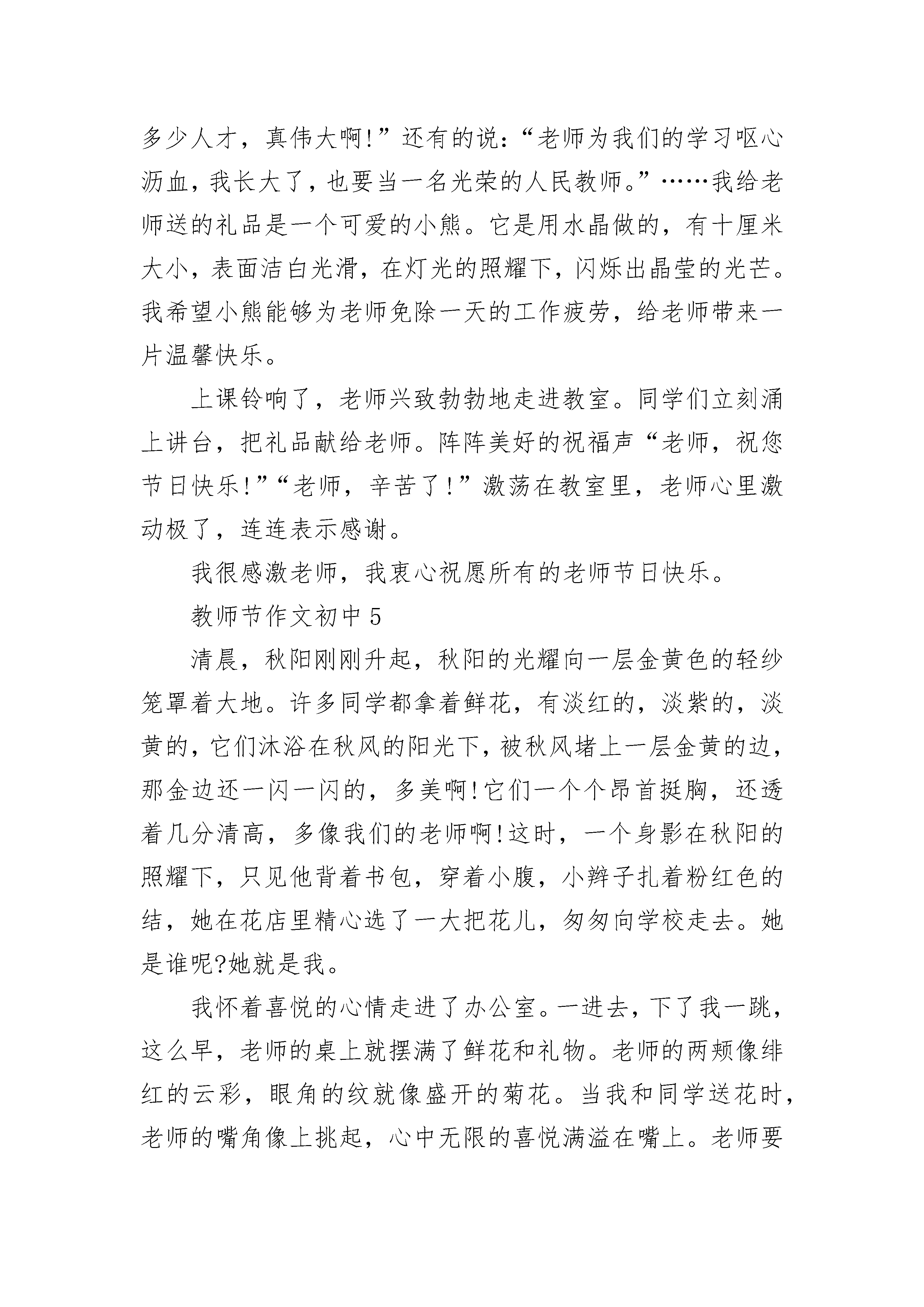 多少人才，真伟大啊!”还有的说：“老师为我们的学习呕心沥血，我长大了，也要当一名光荣的人民教师。”……我给老师送的礼品是一个可爱的小熊。它是用水晶做的，有十厘米大小，表面洁白光滑，在灯光的照耀下，闪烁出晶莹的光芒。我希望小熊能够为老师免除一天的工作疲劳，给老师带来一片温馨快乐。

上课铃响了，老师兴致勃勃地走进教室。同学们立刻涌上讲台，把礼品献给老师。阵阵美好的祝福声“老师，祝您节日快乐!”“老师，辛苦了!”激荡在教室里，老师心里激动极了，连连表示感谢。

我很感激老师，我衷心祝愿所有的老师节日快乐。

教师节作文初中5

清晨，秋阳刚刚升起，秋阳的光耀向一层金黄色的轻纱笼罩着大地。许多同学都拿着鲜花，有淡红的，淡紫的，淡黄的，它们沐浴在秋风的阳光下，被秋风堵上一层金黄的边，那金边还一闪一闪的，多美啊!它们一个个昂首挺胸，还透着几分清高，多像我们的老师啊!这时，一个身影在秋阳的照耀下，只见他背着书包，穿着小腹，小辫子扎着粉红色的结，她在花店里精心选了一大把花儿，匆匆向学校走去。她是谁呢?她就是我。

我怀着喜悦的心情走进了办公室。一进去，下了我一跳，这么早，老师的桌上就摆满了鲜花和礼物。老师的两颊像绯红的云彩，眼角的纹就像盛开的菊花。当我和同学送花时，老师的嘴角像上挑起，心中无限的喜悦满溢在嘴上。老师要